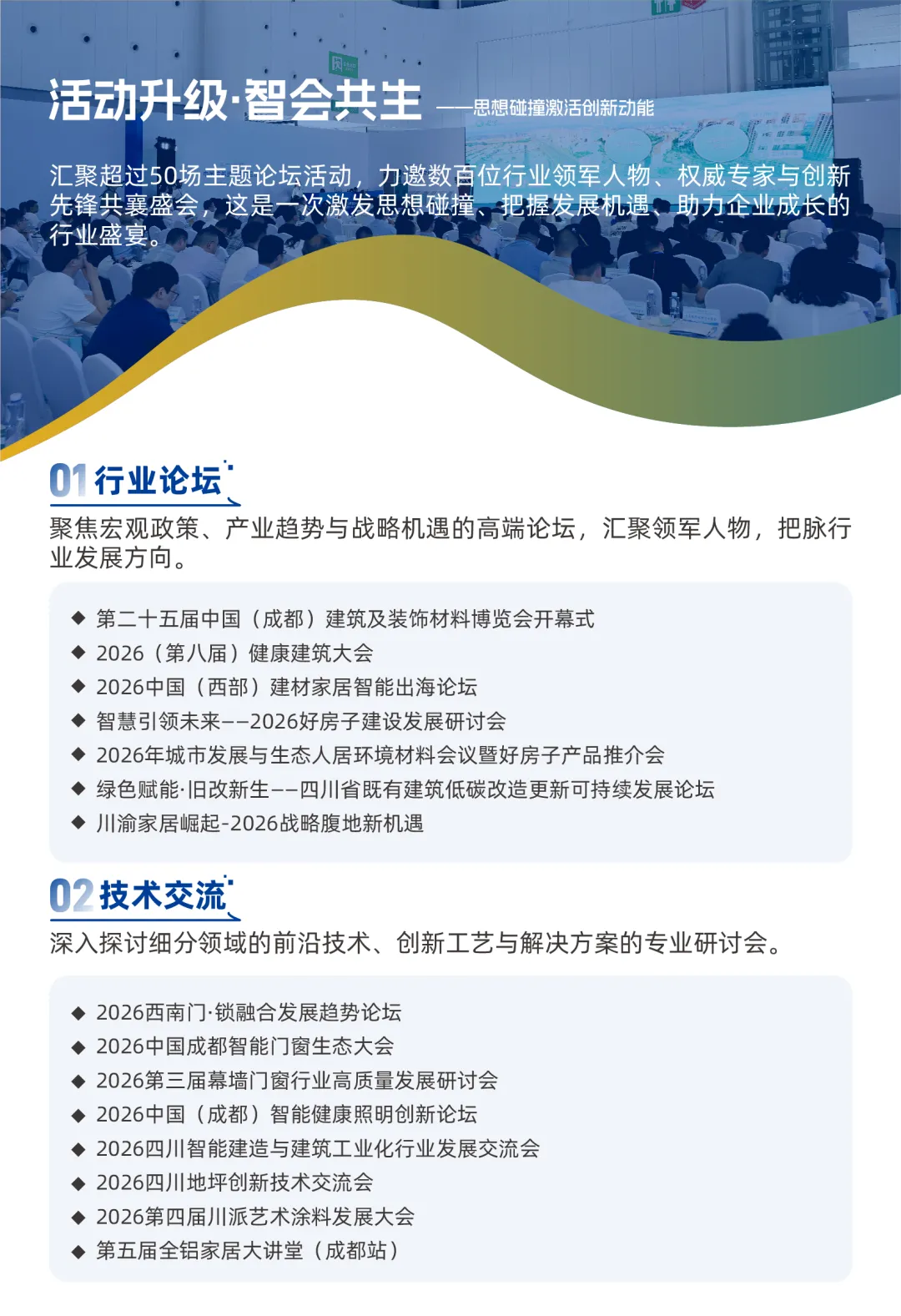 活动升级·智会共生 ——思想碰撞激活创新动能

汇聚超过50场主题论坛活动，力邀数百位行业领军人物、权威专家与创新先锋共襄盛会，这是一次激发思想碰撞、把握发展机遇、助力企业成长的行业盛宴。

01 行业论坛

聚焦宏观政策、产业趋势与战略机遇的高端论坛，汇聚领军人物，把脉行业发展方向。

◆ 第二十五届中国（成都）建筑及装饰材料博览会开幕式
◆ 2026（第八届）健康建筑大会
◆ 2026中国（西部）建材家居智能出海论坛
◆ 智慧引领未来——2026好房子建设发展研讨会
◆ 2026年城市发展与生态人居环境材料会议暨好房子产品推介会
◆ 绿色赋能·旧改新生——四川省既有建筑低碳改造更新可持续发展论坛
◆ 川渝家居崛起-2026战略腹地新机遇

02 技术交流

深入探讨细分领域的前沿技术、创新工艺与解决方案的专业研讨会。

◆ 2026西南门·锁融合发展趋势论坛
◆ 2026中国成都智能门窗生态大会
◆ 2026第三届幕墙门窗行业高质量发展研讨会
◆ 2026中国（成都）智能健康照明创新论坛
◆ 2026四川智能建造与建筑工业化行业发展交流会
◆ 2026四川地坪创新技术交流会
◆ 2026第四届川派艺术涂料发展大会
◆ 第五届全铝家居大讲堂（成都站）